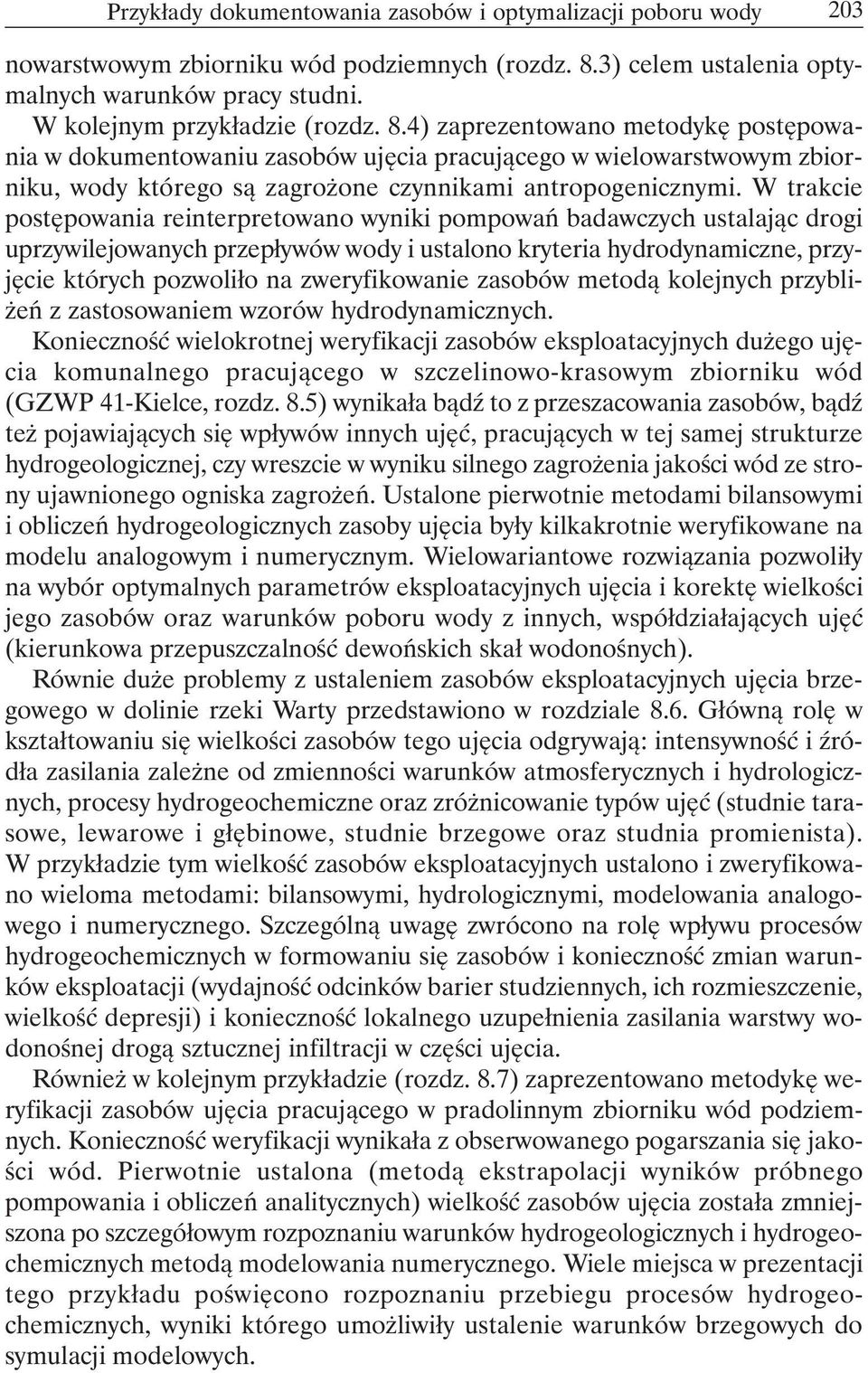 Przykłady dokumentowania zasobów i optymalizacji poboru wody 203

nowarstwowym zbiorniku wód podziemnych (rozdz. 8.3) celem ustalenia optymalnych warunków pracy studni.

W kolejnym przykładzie (rozdz. 8.4) zaprezentowano metodykę postępowania w dokumentowaniu zasobów ujęcia pracującego w wielowarstwowym zbiorniku, wody którego są zagrożone czynnikami antropogenicznymi. W trakcie postępowania reinterpretowano wyniki pompowań badawczych ustalając drogi uprzywilejowanych przepływów wody i ustalono kryteria hydrodynamiczne, przyjęcie których pozwoliło na zweryfikowanie zasobów metodą kolejnych przybliżeń z zastosowaniem wzorów hydrodynamicznych.

Konieczność wielokrotnej weryfikacji zasobów eksploatacyjnych dużego ujęcia komunalnego pracującego w szczelinowo-krasowym zbiorniku wód (GZWP 41-Kielce, rozdz. 8.5) wynikała bądź to z przeszacowania zasobów, bądź też pojawiających się wpływów innych ujęć, pracujących w tej samej strukturze hydrogeologicznej, czy wreszcie w wyniku silnego zagrożenia jakości wód ze strony ujawnionego ogniska zagrożeń. Ustalone pierwotnie metodami bilansowymi i obliczeń hydrogeologicznych zasoby ujęcia były kilkakrotnie weryfikowane na modelu analogowym i numerycznym. Wielowariantowe rozwiązania pozwoliły na wybór optymalnych parametrów eksploatacyjnych ujęcia i korektę wielkości jego zasobów oraz warunków poboru wody z innych, współdziałających ujęć (kierunkowa przepuszczalność dewońskich skał wodonośnych).

Równie duże problemy z ustaleniem zasobów eksploatacyjnych ujęcia brzegowego w dolinie rzeki Warty przedstawiono w rozdziale 8.6. Główną rolę w kształtowaniu się wielkości zasobów tego ujęcia odgrywają: intensywność i źródła zasilania zależne od zmienności warunków atmosferycznych i hydrologicznych, procesy hydrogeochemiczne oraz zróżnicowanie typów ujęć (studnie tarasowe, lewarowe i głębinowe, studnie brzegowe oraz studnia promienista). W przykładzie tym wielkość zasobów eksploatacyjnych ustalono i zweryfikowano wieloma metodami: bilansowymi, hydrologicznymi, modelowania analogowego i numerycznego. Szczególną uwagę zwrócono na rolę wpływu procesów hydrogeochemicznych w formowaniu się zasobów i konieczność zmian warunków eksploatacji (wydajność odcinków barier studziennych, ich rozmieszczenie, wielkość depresji) i konieczność lokalnego uzupełnienia zasilania warstwy wodonośnej drogą sztucznej infiltracji w części ujęcia.

Również w kolejnym przykładzie (rozdz. 8.7) zaprezentowano metodykę weryfikacji zasobów ujęcia pracującego w pradolinnym zbiorniku wód podziemnych. Konieczność weryfikacji wynikała z obserwowanego pogarszania się jakości wód. Pierwotnie ustalona (metodą ekstrapolacji wyników próbnego pompowania i obliczeń analitycznych) wielkość zasobów ujęcia została zmniejszona po szczegółowym rozpoznaniu warunków hydrogeologicznych i hydrogeochemicznych metodą modelowania numerycznego. Wiele miejsca w prezentacji tego przykładu poświęcono rozpoznaniu przebiegu procesów hydrogeochemicznych, wyniki którego umożliwiły ustalenie warunków brzegowych do symulacji modelowych.